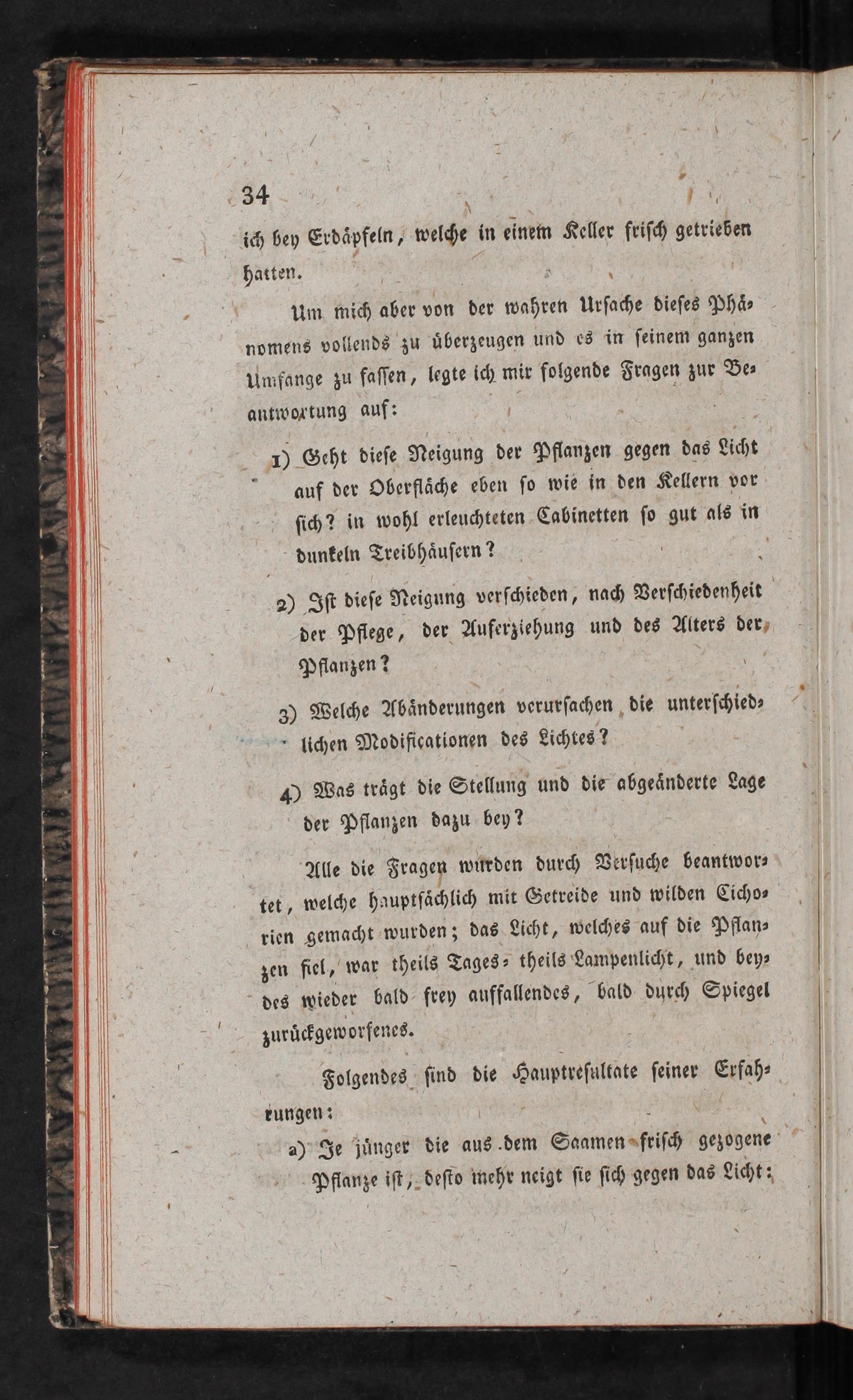 34

ich bey Erdäpfeln, welche in einem Keller frisch getrieben hatten.

Um mich aber von der wahren Ursache dieses Phänomens vollends zu überzeugen und es in seinem ganzen Umfange zu fassen, legte ich mir folgende Fragen zur Beantwortung auf:

1) Geht diese Neigung der Pflanzen gegen das Licht auf der Oberfläche eben so wie in den Kellern vor sich? in wohl erleuchteten Cabinetten so gut als in dunkeln Treibhäusern?

2) Ist diese Neigung verschieden, nach Verschiedenheit der Pflege, der Auferziehung und des Alters der Pflanzen?

3) Welche Abänderungen verursachen die unterschiedlichen Modificationen des Lichtes?

4) Was trägt die Stellung und die abgeänderte Lage der Pflanzen dazu bey?

Alle die Fragen wurden durch Versuche beantwortet, welche hauptsächlich mit Getreide und wilden Cichorien gemacht wurden; das Licht, welches auf die Pflanzen fiel, war theils Tages- theils Lampenlicht, und beydes wieder bald frey auffallendes, bald durch Spiegel zurückgeworfenes.

Folgendes sind die Hauptresultate seiner Erfahrungen:

a) Je jünger die aus dem Saamen frisch gezogene Pflanze ist, desto mehr neigt sie sich gegen das Licht: